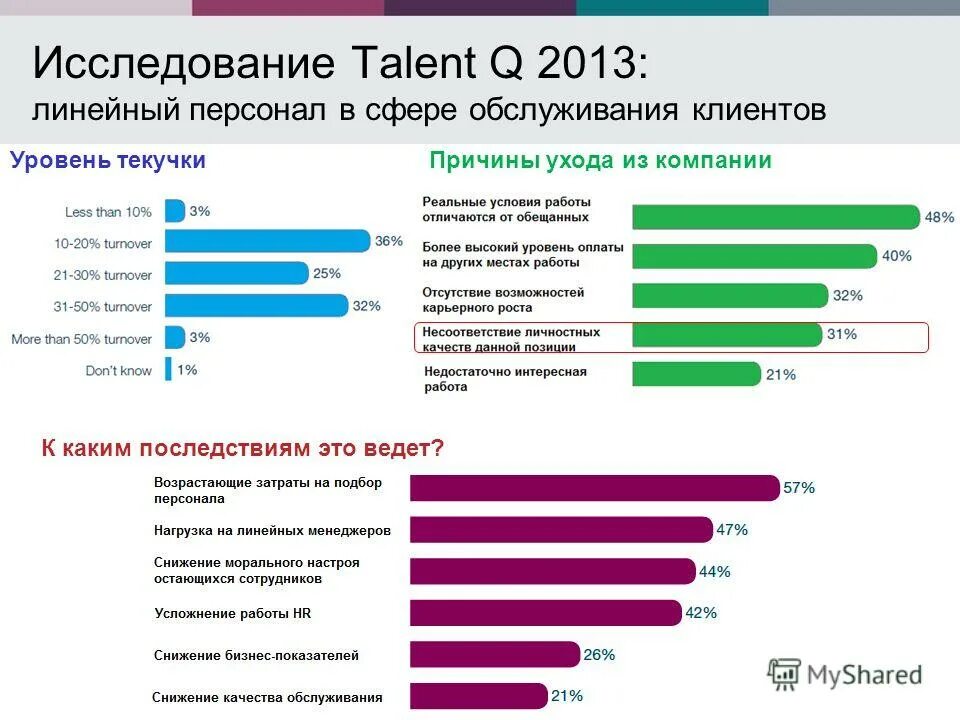 Исследование Talent Q 2013:
линейный персонал в сфере обслуживания клиентов

Уровень текучки

Less than 10% 3%
10-20% turnover 36%
21-30% turnover 25%
31-50% turnover 32%
More than 50% turnover 3%
Don't know 1%

Причины ухода из компании

Реальные условия работы отличаются от обещанных 48%
Более высокий уровень оплаты на других местах работы 40%
Отсутствие возможностей карьерного роста 32%
Несоответствие личностных качеств данной позиции 31%
Недостаточно интересная работа 21%

К каким последствиям это ведет?

Возрастающие затраты на подбор персонала 57%
Нагрузка на линейных менеджеров 47%
Снижение морального настроя остающихся сотрудников 44%
Усложнение работы HR 42%
Снижение бизнес-показателей 26%
Снижение качества обслуживания 21%

MyShared